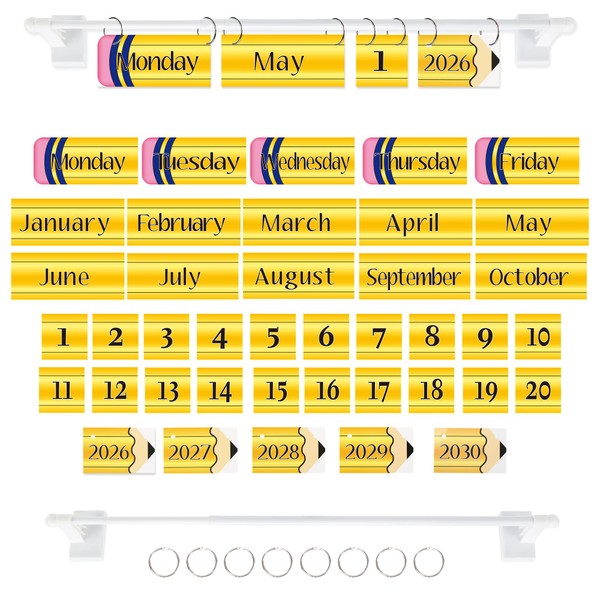 Monday May 1 2026

Monday Tuesday Wednesday Thursday Friday

January February March April May

June July August September October

1 2 3 4 5 6 7 8 9 10

11 12 13 14 15 16 17 18 19 20

2026 2027 2028 2029 2030